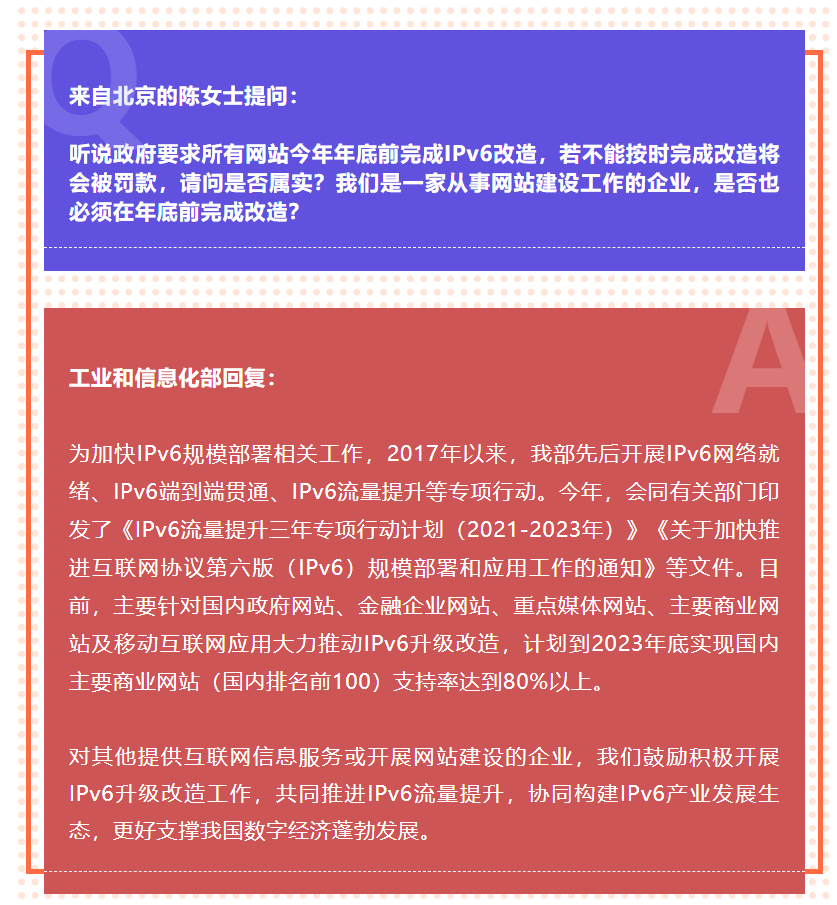 Q

来自北京的陈女士提问：

听说政府要求所有网站今年年底前完成IPv6改造，若不能按时完成改造将会被罚款，请问是否属实？我们是一家从事网站建设工作的企业，是否也必须在年底前完成改造？

A

工业和信息化部回复：

为加快IPv6规模部署相关工作，2017年以来，我部先后开展IPv6网络就绪、IPv6端到端贯通、IPv6流量提升等专项行动。今年，会同有关部门印发了《IPv6流量提升三年专项行动计划（2021-2023年）》《关于加快推进互联网协议第六版（IPv6）规模部署和应用工作的通知》等文件。目前，主要针对国内政府网站、金融企业网站、重点媒体网站、主要商业网站及移动互联网应用大力推动IPv6升级改造，计划到2023年底实现国内主要商业网站（国内排名前100）支持率达到80%以上。

对其他提供互联网信息服务或开展网站建设的企业，我们鼓励积极开展IPv6升级改造工作，共同推进IPv6流量提升，协同构建IPv6产业发展生态，更好支撑我国数字经济蓬勃发展。